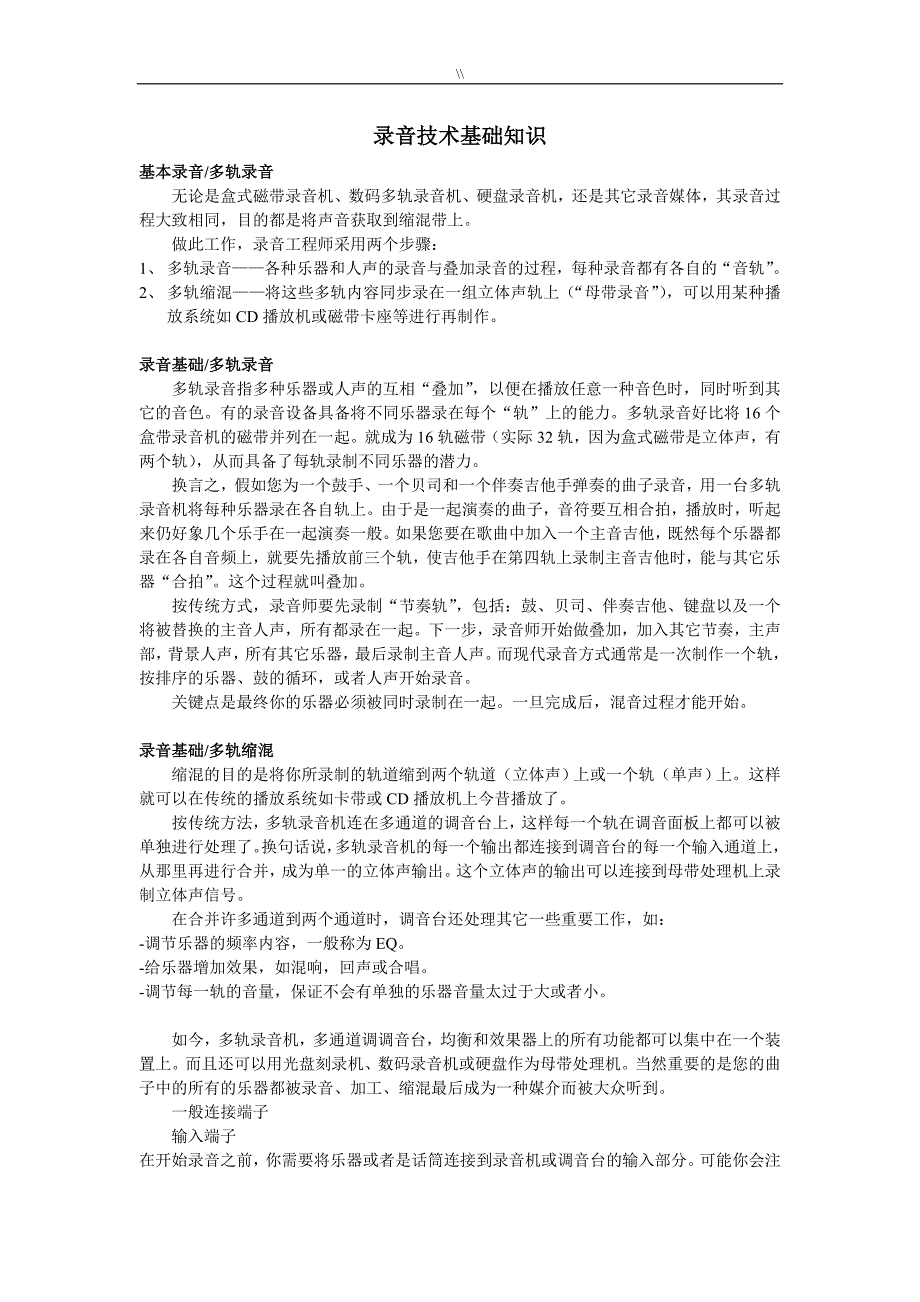 \\

录音技术基础知识

基本录音/多轨录音

无论是盒式磁带录音机、数码多轨录音机、硬盘录音机，还是其它录音媒体，其录音过程大致相同，目的都是将声音获取到缩混带上。

做此工作，录音工程师采用两个步骤：

1、 多轨录音——各种乐器和人声的录音与叠加录音的过程，每种录音都有各自的“音轨”。

2、 多轨缩混——将这些多轨内容同步录在一组立体声轨上（“母带录音”），可以用某种播放系统如 CD 播放机或磁带卡座等进行再制作。

录音基础/多轨录音

多轨录音指多种乐器或人声的互相“叠加”，以便在播放任意一种音色时，同时听到其它的音色。有的录音设备具备将不同乐器录在每个“轨”上的能力。多轨录音好比将 16 个盒带录音机的磁带并列在一起。就成为 16 轨磁带（实际 32 轨，因为盒式磁带是立体声，有两个轨），从而具备了每轨录制不同乐器的潜力。

换言之，假如您为一个鼓手、一个贝司和一个伴奏吉他手弹奏的曲子录音，用一台多轨录音机将每种乐器录在各自轨上。由于是一起演奏的曲子，音符要互相合拍，播放时，听起来仍好象几个乐手在一起演奏一般。如果您要在歌曲中加入一个主音吉他，既然每个乐器都录在各自音频上，就要先播放前三个轨，使吉他手在第四轨上录制主音吉他时，能与其它乐器“合拍”。这个过程就叫叠加。

按传统方式，录音师要先录制“节奏轨”，包括：鼓、贝司、伴奏吉他、键盘以及一个将被替换的主音人声，所有都录在一起。下一步，录音师开始做叠加，加入其它节奏，主声部，背景人声，所有其它乐器，最后录制主音人声。而现代录音方式通常是一次制作一个轨，按排序的乐器、鼓的循环，或者人声开始录音。

关键点是最终你的乐器必须被同时录制在一起。一旦完成后，混音过程才能开始。

录音基础/多轨缩混

缩混的目的是将你所录制的轨道缩到两个轨道（立体声）上或一个轨（单声）上。这样就可以在传统的播放系统如卡带或 CD 播放机上今昔播放了。

按传统方法，多轨录音机连在多通道的调音台上，这样每一个轨在调音面板上都可以被单独进行处理了。换句话说，多轨录音机的每一个输出都连接到调音台的每一个输入通道上，从那里再进行合并，成为单一的立体声输出。这个立体声的输出可以连接到母带处理机上录制立体声信号。

在合并许多通道到两个通道时，调音台还处理其它一些重要工作，如：

-调节乐器的频率内容，一般称为 EQ。

-给乐器增加效果，如混响，回声或合唱。

-调节每一轨的音量，保证不会有单独的乐器音量太过于大或者小。

如今，多轨录音机，多通道调调音台，均衡和效果器上的所有功能都可以集中在一个装置上。而且还可以用光盘刻录机、数码录音机或硬盘作为母带处理机。当然重要的是您的曲子中的所有的乐器都被录音、加工、缩混最后成为一种媒介而被大众听到。

一般连接端子

输入端子

在开始录音之前，你需要将乐器或者是话筒连接到录音机或调音台的输入部分。可能你会注